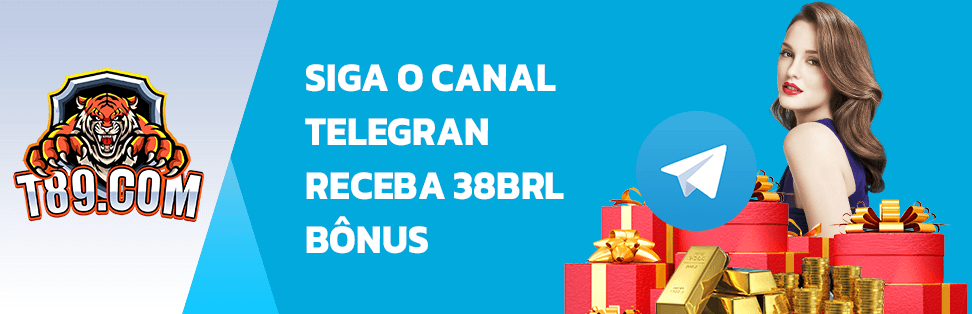 T89.COM

SIGA O CANAL TELEGRAN RECEBA 38BRL BÔNUS